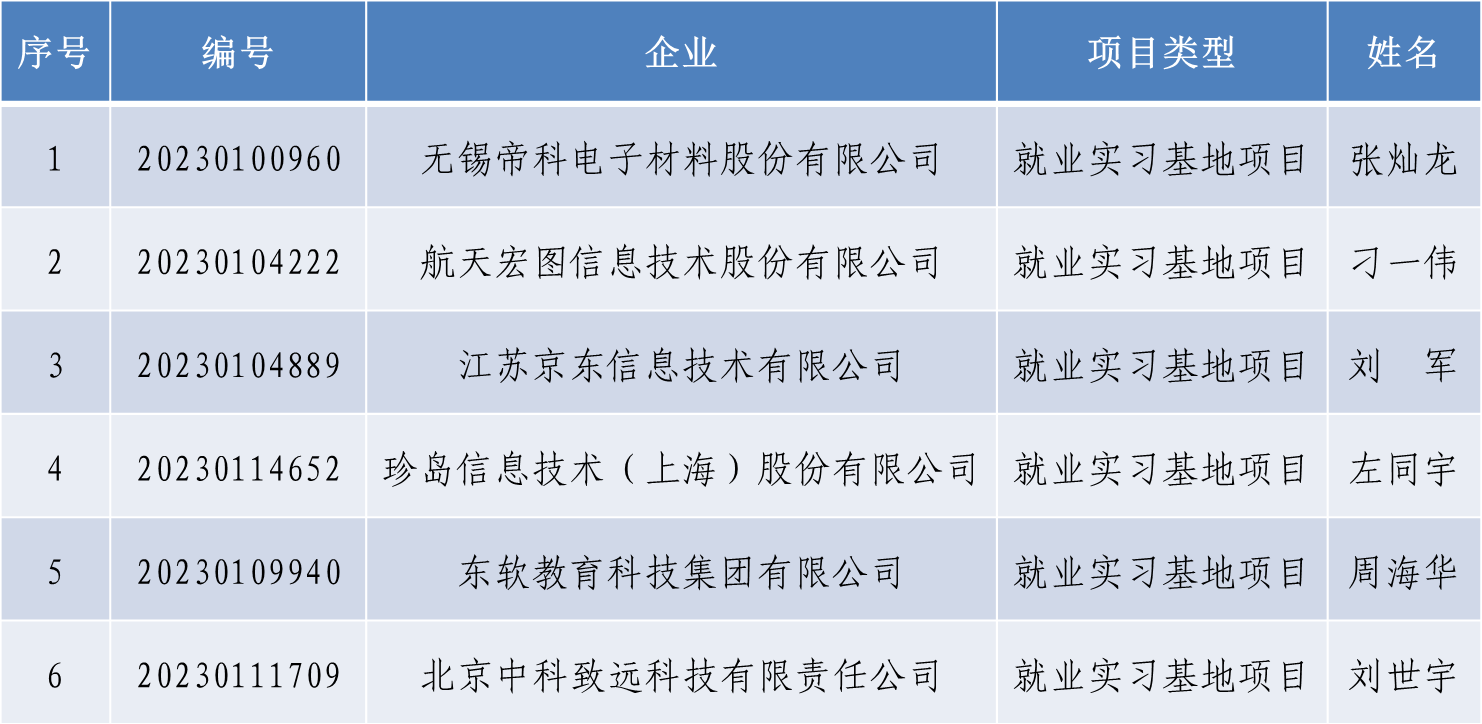 | 序号 | 编号 | 企业 | 项目类型 | 姓名 |
|---|---|---|---|---|
| 1 | 20230100960 | 无锡帝科电子材料股份有限公司 | 就业实习基地项目 | 张灿龙 |
| 2 | 20230104222 | 航天宏图信息技术股份有限公司 | 就业实习基地项目 | 刁一伟 |
| 3 | 20230104889 | 江苏京东信息技术有限公司 | 就业实习基地项目 | 刘 军 |
| 4 | 20230114652 | 珍岛信息技术（上海）股份有限公司 | 就业实习基地项目 | 左同宇 |
| 5 | 20230109940 | 东软教育科技集团有限公司 | 就业实习基地项目 | 周海华 |
| 6 | 20230111709 | 北京中科致远科技有限责任公司 | 就业实习基地项目 | 刘世宇 |